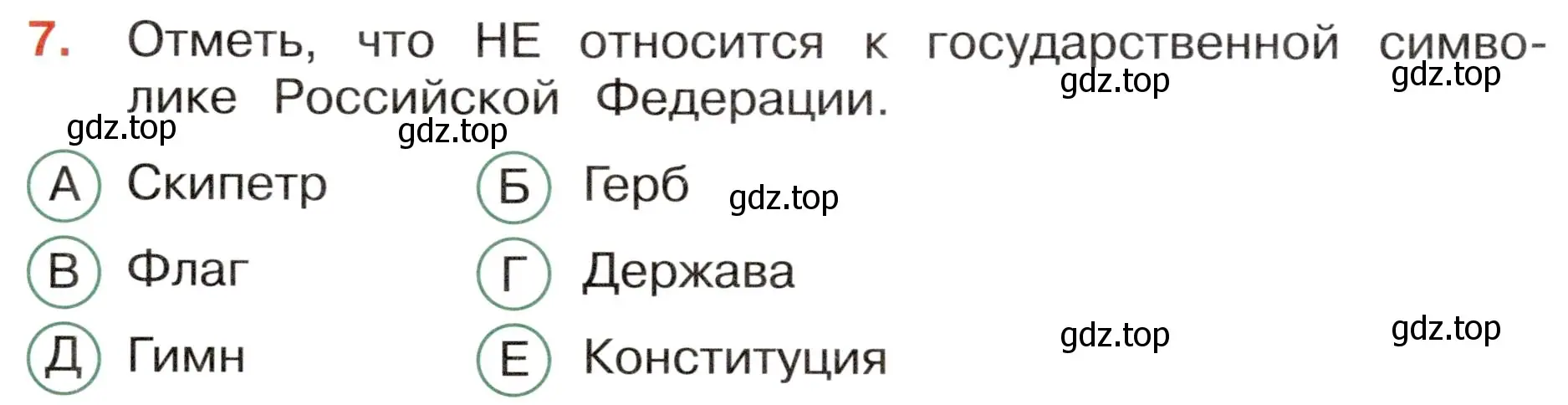 7. Отметь, что НЕ относится к государственной символике Российской Федерации.

gdz.top gdz.top gdz.top gdz.top

А Скипетр
Б Герб
gdz.top
В Флаг
Г Держава
Д Гимн
Е Конституция

gdz.top gdz.top